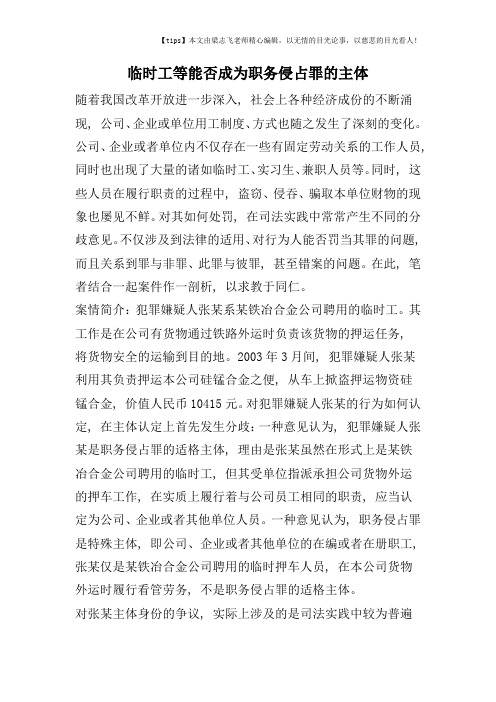 【tips】本文由梁志飞老师精心编辑，以无情的目光论事，以慈悲的目光看人！

临时工等能否成为职务侵占罪的主体

随着我国改革开放进一步深入，社会上各种经济成份的不断涌现，公司、企业或单位用工制度、方式也随之发生了深刻的变化。公司、企业或者单位内不仅存在一些有固定劳动关系的工作人员，同时也出现了大量的诸如临时工、实习生、兼职人员等。同时，这些人员在履行职责的过程中，盗窃、侵吞、骗取本单位财物的现象也屡见不鲜。对其如何处罚，在司法实践中常常产生不同的分歧意见。不仅涉及到法律的适用、对行为人能否罚当其罪的问题，而且关系到罪与非罪、此罪与彼罪，甚至错案的问题。在此，笔者结合一起案件作一剖析，以求教于同仁。

案情简介：犯罪嫌疑人张某系某铁冶合金公司聘用的临时工。其工作是在公司有货物通过铁路外运时负责该货物的押运任务，将货物安全的运输到目的地。2003 年 3 月间，犯罪嫌疑人张某利用其负责押运本公司硅锰合金之便，从车上掀盗押运物资硅锰合金，价值人民币 10415 元。对犯罪嫌疑人张某的行为如何认定，在主体认定上首先发生分歧：一种意见认为，犯罪嫌疑人张某是职务侵占罪的适格主体，理由是张某虽然在形式上是某铁冶合金公司聘用的临时工，但其受单位指派承担公司货物外运的押车工作，在实质上履行着与公司员工相同的职责，应当认定为公司、企业或者其他单位人员。一种意见认为，职务侵占罪是特殊主体，即公司、企业或者其他单位的在编或者在册职工，张某仅是某铁冶合金公司聘用的临时押车人员，在本公司货物外运时履行看管劳务，不是职务侵占罪的适格主体。

对张某主体身份的争议，实际上涉及的是司法实践中较为普遍